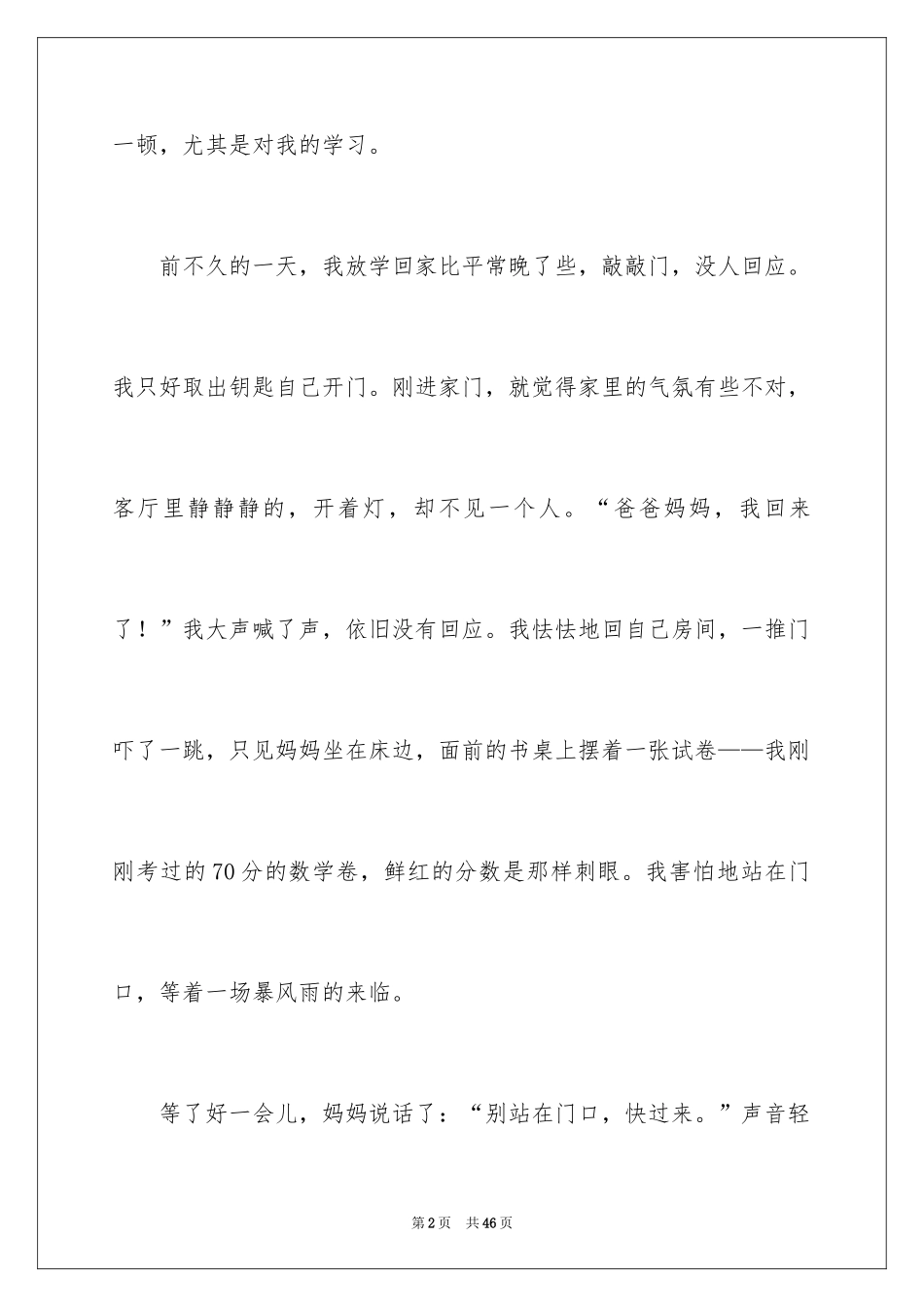 一顿，尤其是对我的学习。

前不久的一天，我放学回家比平常晚了些，敲敲门，没人回应。我只好取出钥匙自己开门。刚进家门，就觉得家里的气氛有些不对，客厅里静静静的，开着灯，却不见一个人。“爸爸妈妈，我回来了！”我大声喊了声，依旧没有回应。我怯怯地回自己房间，一推门吓了一跳，只见妈妈坐在床边，面前的书桌上摆着一张试卷——我刚刚考过的70分的数学卷，鲜红的分数是那样刺眼。我害怕地站在门口，等着一场暴风雨的来临。

等了好一会儿，妈妈说话了：“别站在门口，快过来。”声音轻

第2页 共46页